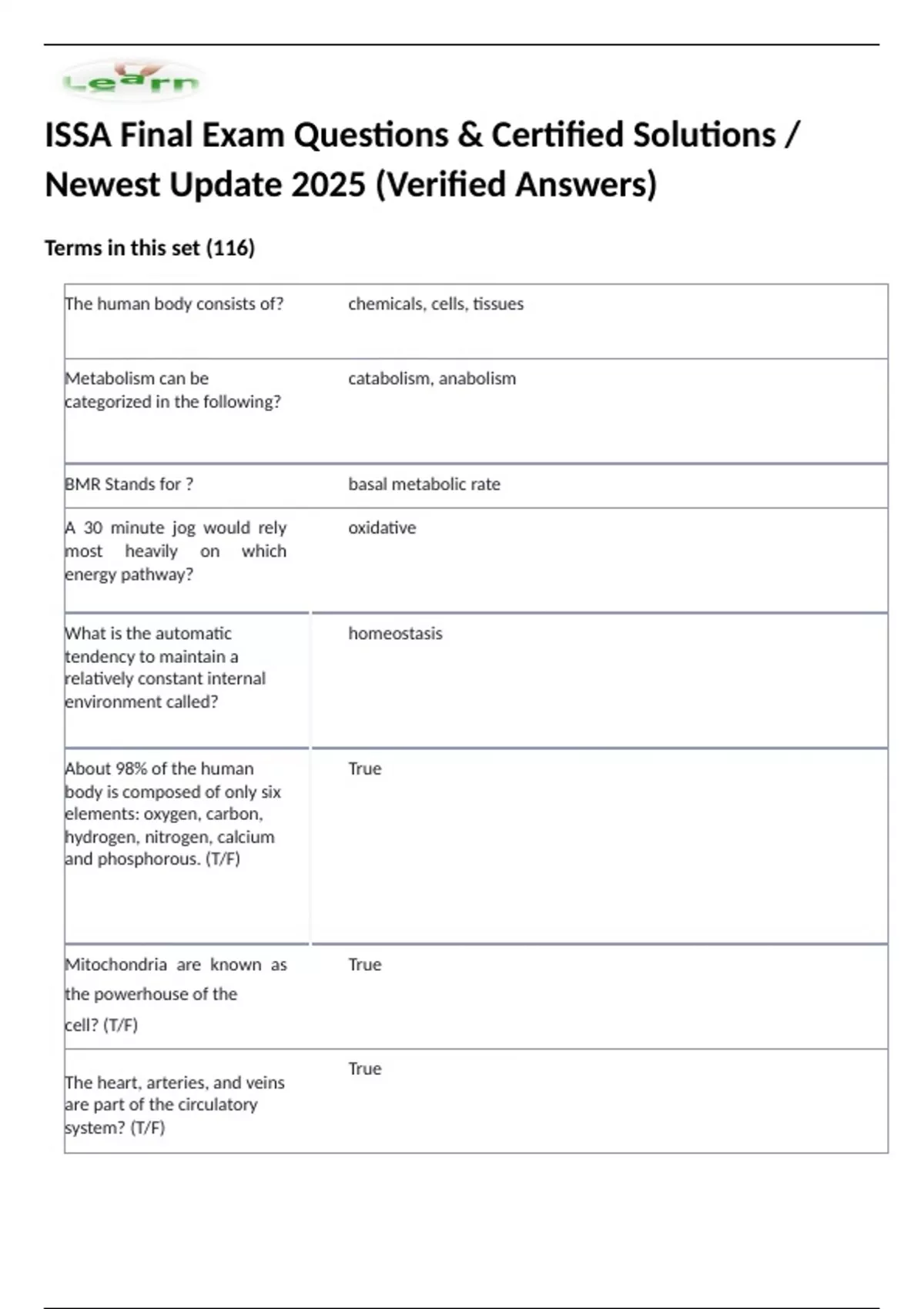 Learn

ISSA Final Exam Questions & Certified Solutions / Newest Update 2025 (Verified Answers)

Terms in this set (116)

| | |
|---|---|
| The human body consists of? | chemicals, cells, tissues |
| Metabolism can be categorized in the following? | catabolism, anabolism |
| BMR Stands for ? | basal metabolic rate |
| A 30 minute jog would rely most heavily on which energy pathway? | oxidative |
| What is the automatic tendency to maintain a relatively constant internal environment called? | homeostasis |
| About 98% of the human body is composed of only six elements: oxygen, carbon, hydrogen, nitrogen, calcium and phosphorous. (T/F) | True |
| Mitochondria are known as the powerhouse of the cell? (T/F) | True |
| The heart, arteries, and veins are part of the circulatory system? (T/F) | True |